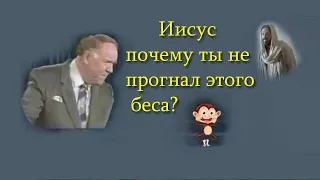 Иисус
почему ты не
прогнал этого
беса?